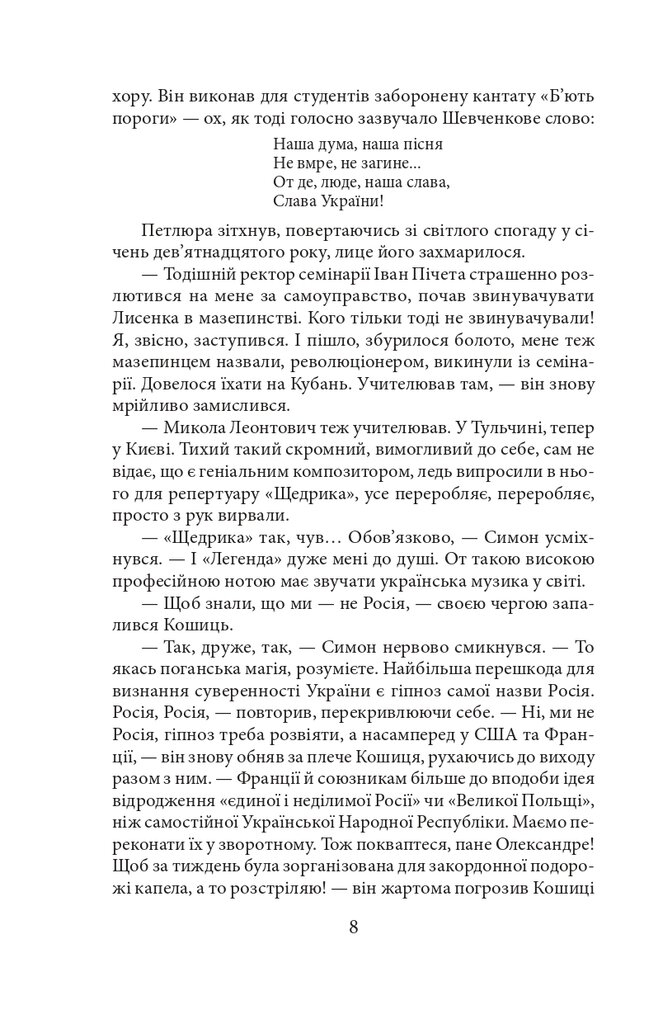 хору. Він виконав для студентів заборонену кантату «Б'ють пороги» — ох, як тоді голосно зазвучало Шевченкове слово:

Наша дума, наша пісня
Не вмре, не загине...
От де, люде, наша слава,
Слава України!

Петлюра зітхнув, повертаючись зі світлого спогаду у січень дев'ятнадцятого року, лице його захмарилося.

— Тодішній ректор семінарії Іван Пічета страшенно розлютився на мене за самоуправство, почав звинувачувати Лисенка в мазепинстві. Кого тільки тоді не звинувачували! Я, звісно, заступився. І пішло, збурилося болото, мене теж мазепинцем назвали, революціонером, викинули із семінарії. Довелося їхати на Кубань. Учителював там, — він знову мрійливо замислився.

— Микола Леонтович теж учителював. У Тульчині, тепер у Києві. Тихий такий скромний, вимогливий до себе, сам не відає, що є геніальним композитором, ледь випросили в нього для репертуару «Щедрика», усе переробляє, переробляє, просто з рук вирвали.

— «Щедрика» так, чув... Обов'язково, — Симон усміхнувся. — І «Легенда» дуже мені до душі. От такою високою професійною нотою має звучати українська музика у світі.

— Щоб знали, що ми — не Росія, — своєю чергою запалився Кошиць.

— Так, друже, так, — Симон нервово смикнувся. — То якась поганська магія, розумієте. Найбільша перешкода для визнання суверенності України є гіпноз самої назви Росія. Росія, Росія, — повторив, перекривлюючи себе. — Ні, ми не Росія, гіпноз треба розвіяти, а насамперед у США та Франції, — він знову обняв за плече Кошиця, рухаючись до виходу разом з ним. — Франції й союзникам більше до вподоби ідея відродження «єдиної і неділимої Росії» чи «Великої Польщі», ніж самостійної Української Народної Республіки. Маємо переконати їх у зворотному. Тож покваптеся, пане Олександре! Щоб за тиждень була зорганізована для закордонної подорожі капела, а то розстріляю! — він жартома погрозив Кошиці

8